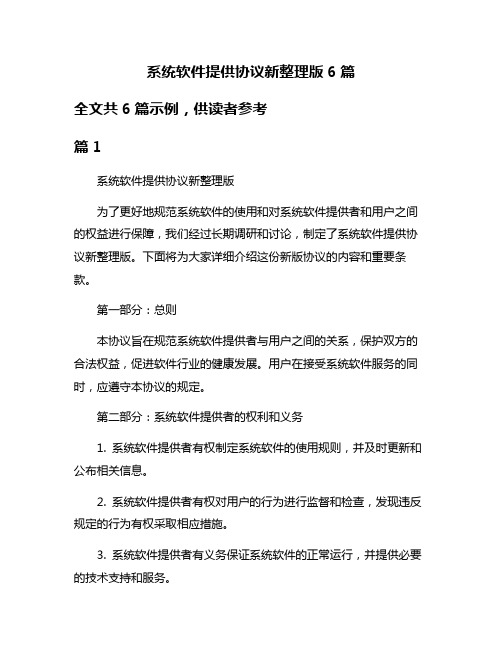 系统软件提供协议新整理版 6 篇

全文共 6 篇示例，供读者参考

篇 1

系统软件提供协议新整理版

为了更好地规范系统软件的使用和对系统软件提供者和用户之间的权益进行保障，我们经过长期调研和讨论，制定了系统软件提供协议新整理版。下面将为大家详细介绍这份新版协议的内容和重要条款。

第一部分：总则

本协议旨在规范系统软件提供者与用户之间的关系，保护双方的合法权益，促进软件行业的健康发展。用户在接受系统软件服务的同时，应遵守本协议的规定。

第二部分：系统软件提供者的权利和义务

1. 系统软件提供者有权制定系统软件的使用规则，并及时更新和公布相关信息。

2. 系统软件提供者有权对用户的行为进行监督和检查，发现违反规定的行为有权采取相应措施。

3. 系统软件提供者有义务保证系统软件的正常运行，并提供必要的技术支持和服务。